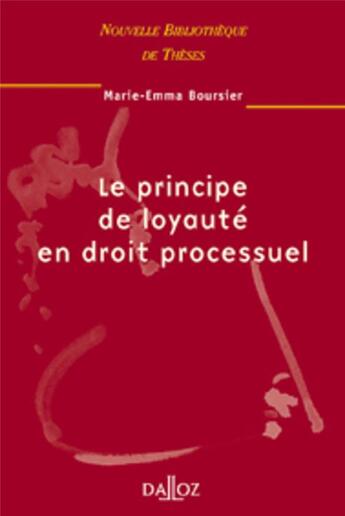 NOUVELLE BIBLIOTHÈQUE DE THÈSES

Marie-Emma Boursier

Le principe de loyauté en droit processuel

DALLOZ